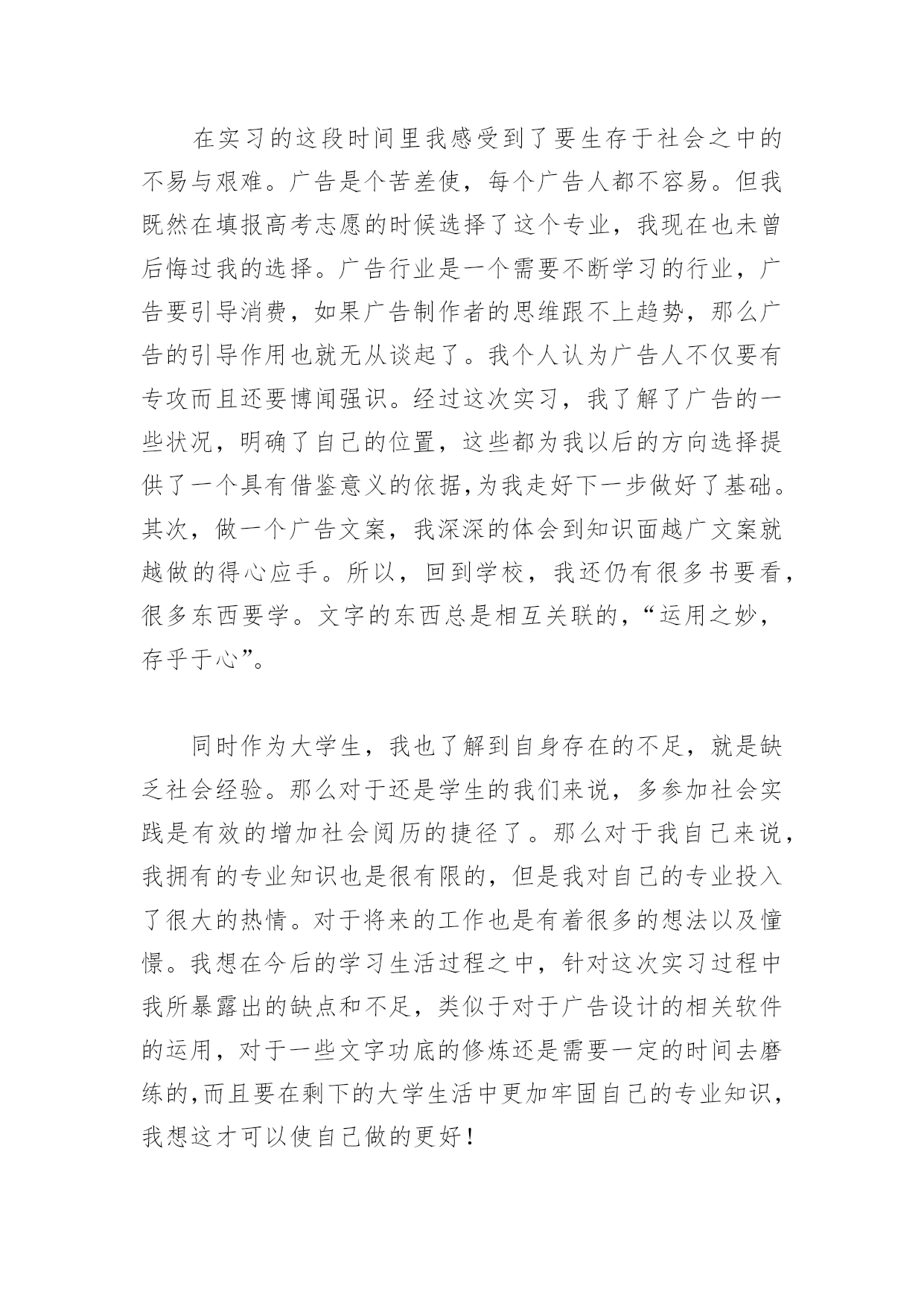 在实习的这段时间里我感受到了要生存于社会之中的不易与艰难。广告是个苦差使，每个广告人都不容易。但我既然在填报高考志愿的时候选择了这个专业，我现在也未曾后悔过我的选择。广告行业是一个需要不断学习的行业，广告要引导消费，如果广告制作者的思维跟不上趋势，那么广告的引导作用也就无从谈起了。我个人认为广告人不仅要有专攻而且还要博闻强识。经过这次实习，我了解了广告的一些状况，明确了自己的位置，这些都为我以后的方向选择提供了一个具有借鉴意义的依据,为我走好下一步做好了基础。其次，做一个广告文案，我深深的体会到知识面越广文案就越做的得心应手。所以，回到学校，我还仍有很多书要看，很多东西要学。文字的东西总是相互关联的，“运用之妙，存乎于心”。

同时作为大学生，我也了解到自身存在的不足，就是缺乏社会经验。那么对于还是学生的我们来说，多参加社会实践是有效的增加社会阅历的捷径了。那么对于我自己来说，我拥有的专业知识也是很有限的，但是我对自己的专业投入了很大的热情。对于将来的工作也是有着很多的想法以及憧憬。我想在今后的学习生活过程之中，针对这次实习过程中我所暴露出的缺点和不足，类似于对于广告设计的相关软件的运用，对于一些文字功底的修炼还是需要一定的时间去磨练的,而且要在剩下的大学生活中更加牢固自己的专业知识，我想这才可以使自己做的更好！